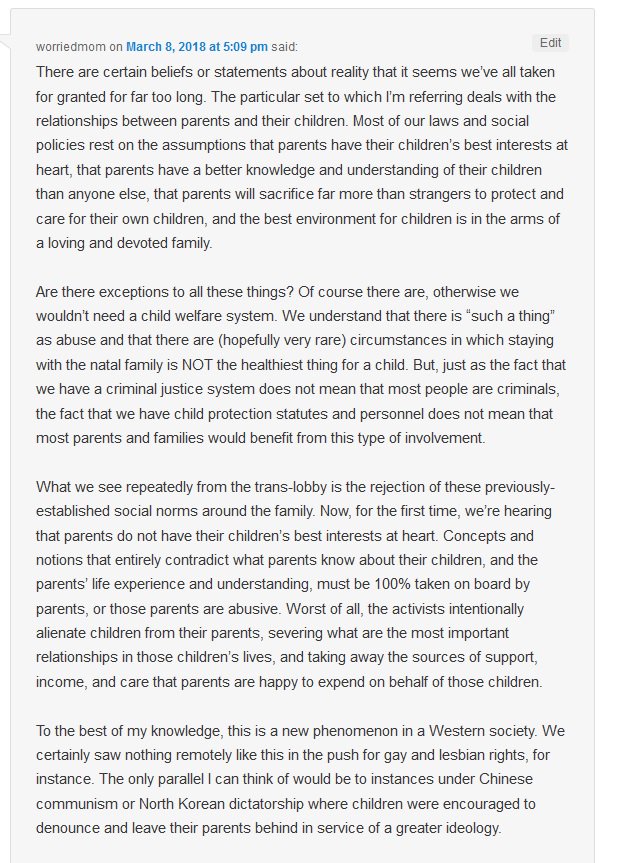 worriedmom on March 8, 2018 at 5:09 pm said:

Edit

There are certain beliefs or statements about reality that it seems we've all taken for granted for far too long. The particular set to which I'm referring deals with the relationships between parents and their children. Most of our laws and social policies rest on the assumptions that parents have their children's best interests at heart, that parents have a better knowledge and understanding of their children than anyone else, that parents will sacrifice far more than strangers to protect and care for their own children, and the best environment for children is in the arms of a loving and devoted family.

Are there exceptions to all these things? Of course there are, otherwise we wouldn't need a child welfare system. We understand that there is "such a thing" as abuse and that there are (hopefully very rare) circumstances in which staying with the natal family is NOT the healthiest thing for a child. But, just as the fact that we have a criminal justice system does not mean that most people are criminals, the fact that we have child protection statutes and personnel does not mean that most parents and families would benefit from this type of involvement.

What we see repeatedly from the trans-lobby is the rejection of these previously-established social norms around the family. Now, for the first time, we're hearing that parents do not have their children's best interests at heart. Concepts and notions that entirely contradict what parents know about their children, and the parents' life experience and understanding, must be 100% taken on board by parents, or those parents are abusive. Worst of all, the activists intentionally alienate children from their parents, severing what are the most important relationships in those children's lives, and taking away the sources of support, income, and care that parents are happy to expend on behalf of those children.

To the best of my knowledge, this is a new phenomenon in a Western society. We certainly saw nothing remotely like this in the push for gay and lesbian rights, for instance. The only parallel I can think of would be to instances under Chinese communism or North Korean dictatorship where children were encouraged to denounce and leave their parents behind in service of a greater ideology.